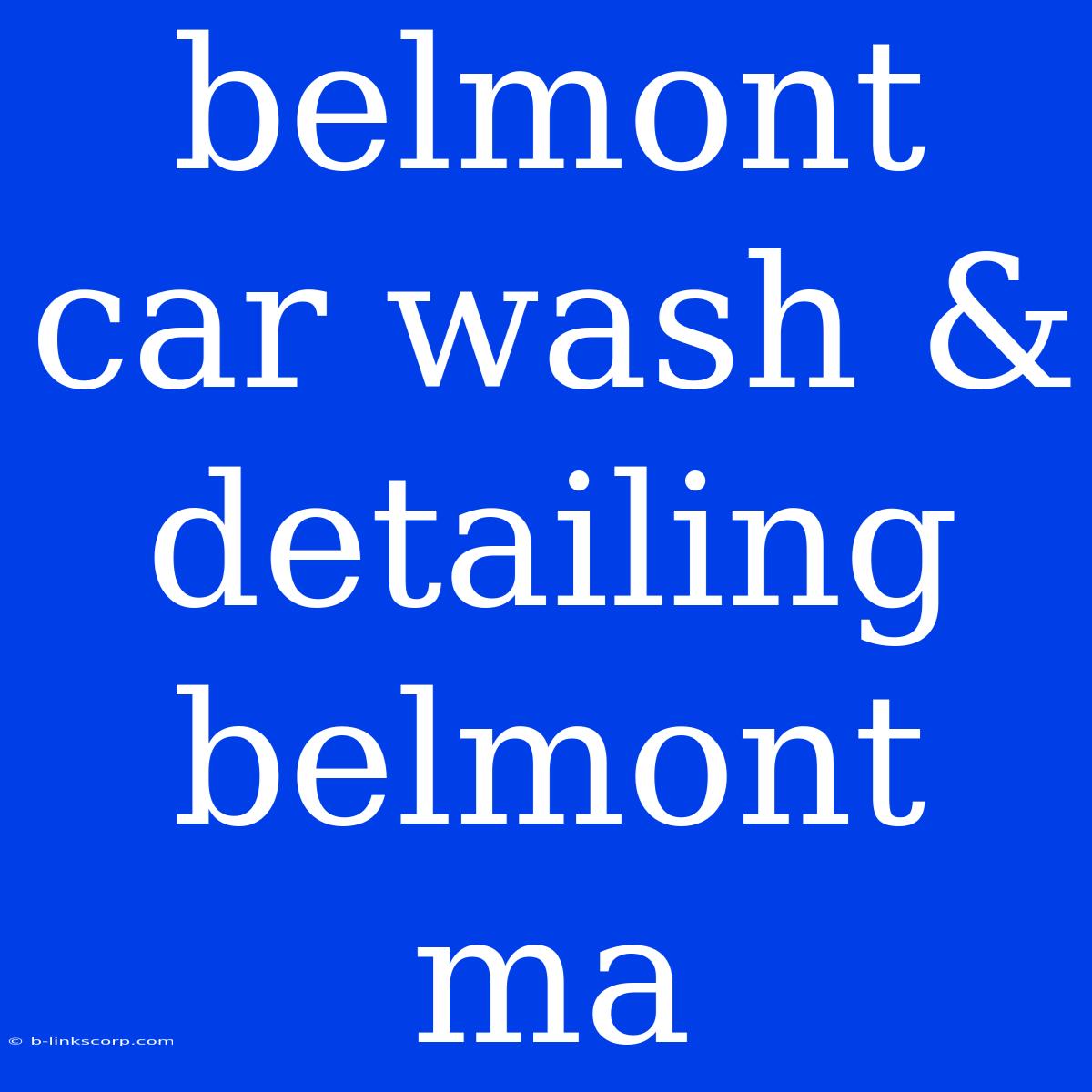 belmont car wash & detailing belmont ma

© b-linkscorp.com